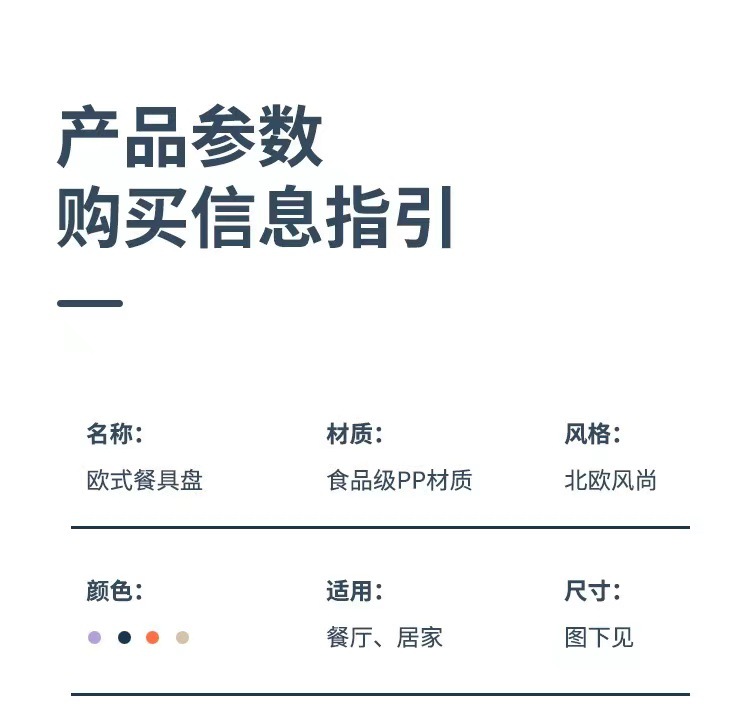 产品参数
购买信息指引

名称:
欧式餐具盘

材质:
食品级PP材质

风格:
北欧风尚

颜色:

适用:
餐厅、居家

尺寸:
图下见